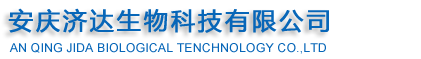 安庆济达生物科技有限公司
AN QING JIDA BIOLOGICAL TENCHNOLOGY CO.,LTD